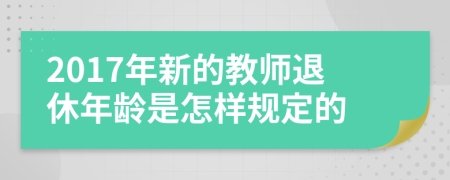 2017年新的教师退休年龄是怎样规定的